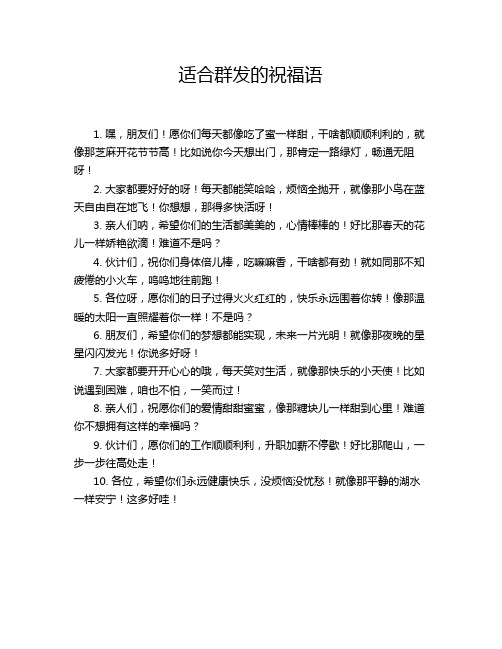 适合群发的祝福语

1. 嘿，朋友们！愿你们每天都像吃了蜜一样甜，干啥都顺顺利利的，就像那芝麻开花节节高！比如说你今天想出门，那肯定一路绿灯，畅通无阻呀！

2. 大家都要好好的呀！每天都能笑哈哈，烦恼全抛开，就像那小鸟在蓝天自由自在地飞！你想想，那得多快活呀！

3. 亲人们呐，希望你们的生活都美美的，心情棒棒的！好比那春天的花儿一样娇艳欲滴！难道不是吗？

4. 伙计们，祝你们身体倍儿棒，吃嘛嘛香，干啥都有劲！就如同那不知疲倦的小火车，呜呜地往前跑！

5. 各位呀，愿你们的日子过得火火红红的，快乐永远围着你转！像那温暖的太阳一直照耀着你一样！不是吗？

6. 朋友们，希望你们的梦想都能实现，未来一片光明！就像那夜晚的星星闪闪发光！你说多好呀！

7. 大家都要开开心心的哦，每天笑对生活，就像那快乐的小天使！比如说遇到困难，咱也不怕，一笑而过！

8. 亲人们，祝愿你们的爱情甜甜蜜蜜，像那糖块儿一样甜到心里！难道你不想拥有这样的幸福吗？

9. 伙计们，愿你们的工作顺顺利利，升职加薪不停歇！好比那爬山，一步一步往高处走！

10. 各位，希望你们永远健康快乐，没烦恼没忧愁！就像那平静的湖水一样安宁！这多好哇！